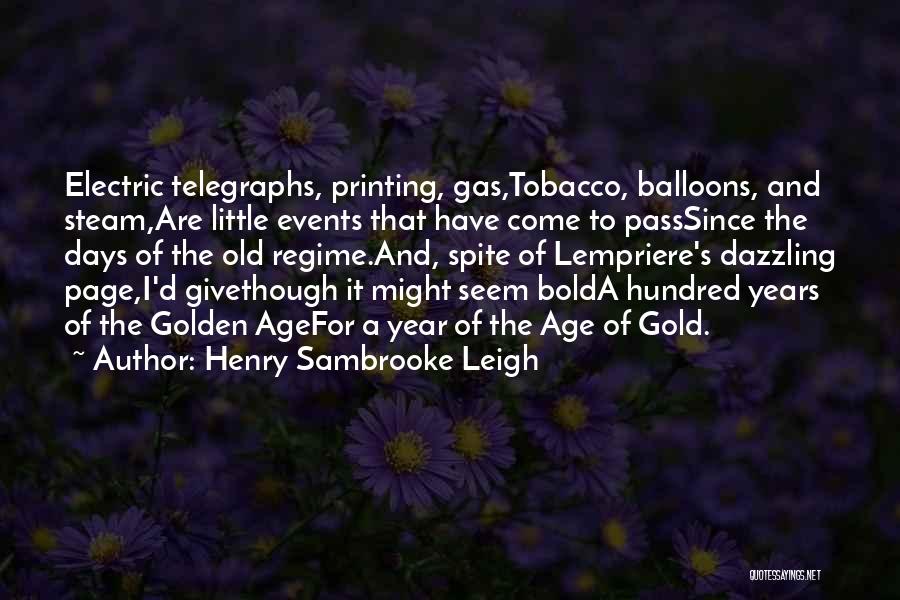 Electric telegraphs, printing, gas,Tobacco, balloons, and steam,Are little events that have come to passSince the days of the old regime.And, spite of Lempriere's dazzling page,I'd givethough it might seem boldA hundred years of the Golden AgeFor a year of the Age of Gold.

~ Author: Henry Sambrooke Leigh

QUOTESSAYINGS.NET